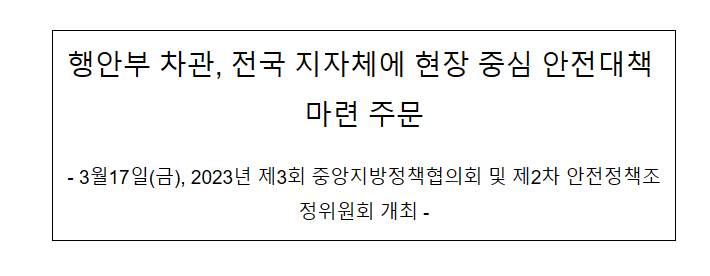 행안부 차관, 전국 지자체에 현장 중심 안전대책 마련 주문

- 3월17일(금), 2023년 제3회 중앙지방정책협의회 및 제2차 안전정책조정위원회 개최 -